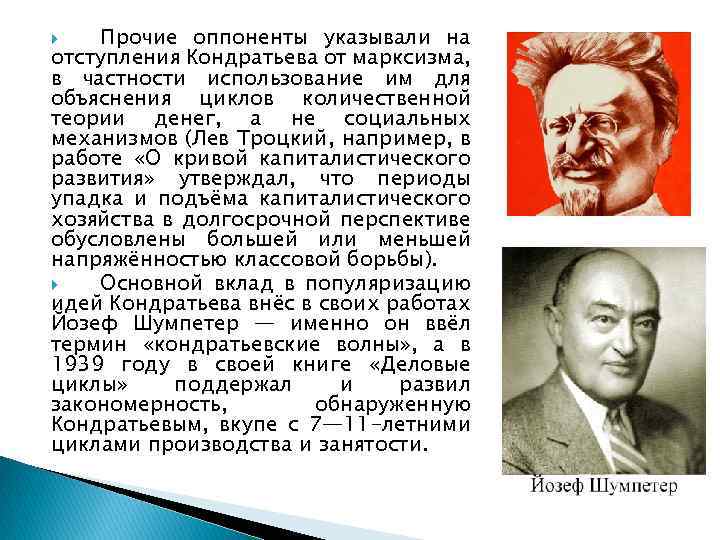 Прочие оппоненты указывали на отступления Кондратьева от марксизма, в частности использование им для объяснения циклов количественной теории денег, а не социальных механизмов (Лев Троцкий, например, в работе «О кривой капиталистического развития» утверждал, что периоды упадка и подъёма капиталистического хозяйства в долгосрочной перспективе обусловлены большей или меньшей напряжённостью классовой борьбы).

Основной вклад в популяризацию идей Кондратьева внёс в своих работах Йозеф Шумпетер — именно он ввёл термин «кондратьевские волны», а в 1939 году в своей книге «Деловые циклы» поддержал и развил закономерность, обнаруженную Кондратьевым, вкупе с 7—11-летними циклами производства и занятости.

Йозеф Шумпетер